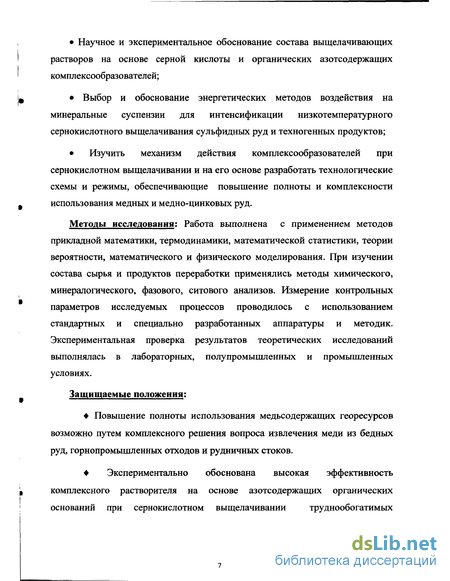 • Научное и экспериментальное обоснование состава выщелачивающих растворов на основе серной кислоты и органических азотсодержащих комплексообразователей;

• Выбор и обоснование энергетических методов воздействия на минеральные суспензии для интенсификации низкотемпературного сернокислотного выщелачивания сульфидных руд и техногенных продуктов;

• Изучить механизм действия комплексообразователей при сернокислотном выщелачивании и на его основе разработать технологические схемы и режимы, обеспечивающие повышение полноты и комплексности использования медных и медно-цинковых руд.

Методы исследования: Работа выполнена с применением методов прикладной математики, термодинамики, математической статистики, теории вероятности, математического и физического моделирования. При изучении состава сырья и продуктов переработки применялись методы химического, минералогического, фазового, ситового анализов. Измерение контрольных параметров исследуемых процессов проводилось с использованием стандартных и специально разработанных аппаратуры и методик. Экспериментальная проверка результатов теоретических исследований выполнялась в лабораторных, полупромышленных и промышленных условиях.

Защищаемые положения:

♦ Повышение полноты использования медьсодержащих георесурсов возможно путем комплексного решения вопроса извлечения меди из бедных руд, горнопромышленных отходов и рудничных стоков.

♦ Экспериментально обоснована высокая эффективность комплексного растворителя на основе азотсодержащих органических оснований при сернокислотном выщелачивании труднообогатимых

7

dsLib.net
библиотека диссертаций